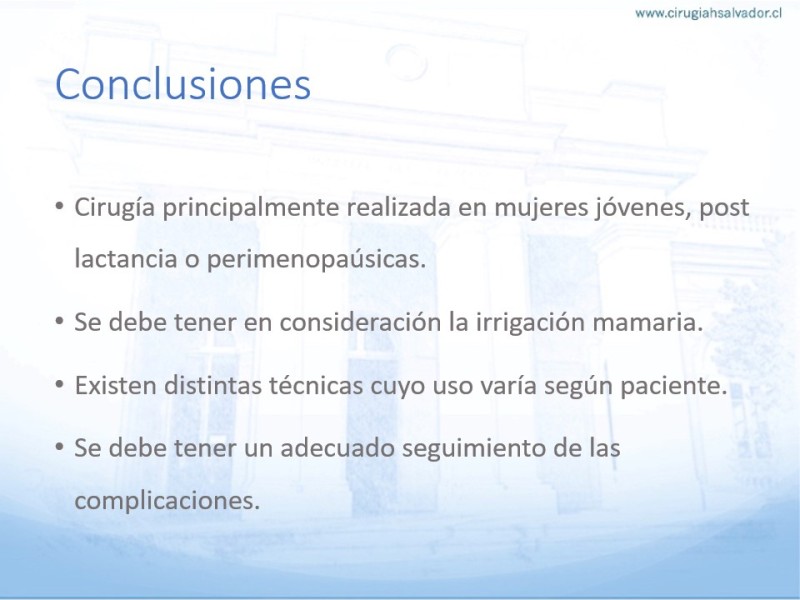 www.cirugiahsalvador.cl

Conclusiones

• Cirugía principalmente realizada en mujeres jóvenes, post lactancia o perimenopaúsicas.

• Se debe tener en consideración la irrigación mamaria.

• Existen distintas técnicas cuyo uso varía según paciente.

• Se debe tener un adecuado seguimiento de las complicaciones.